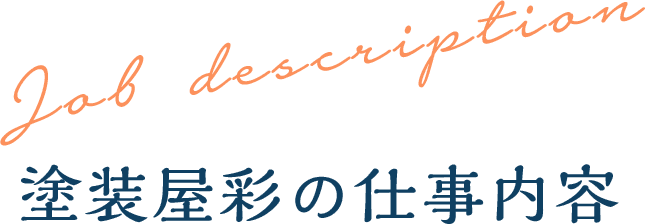 Job description

塗装屋彩の仕事内容